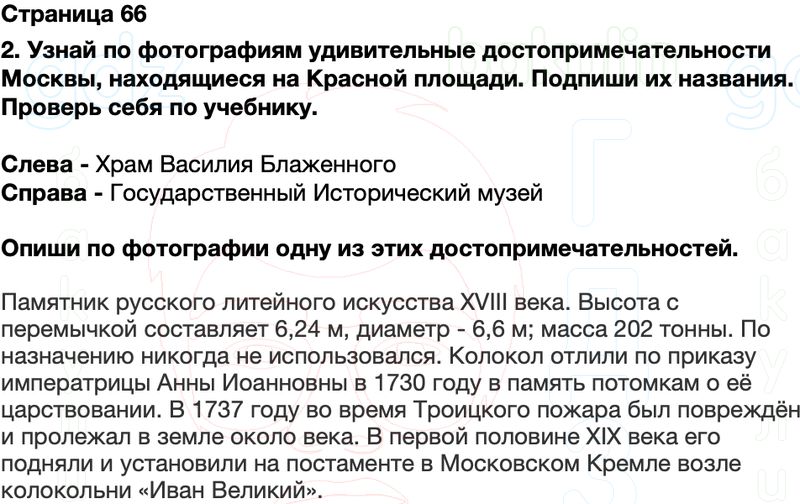 Страница 66

2. Узнай по фотографиям удивительные достопримечательности Москвы, находящиеся на Красной площади. Подпиши их названия. Проверь себя по учебнику.

Слева - Храм Василия Блаженного
Справа - Государственный Исторический музей

Опиши по фотографии одну из этих достопримечательностей.

Памятник русского литейного искусства XVIII века. Высота с перемычкой составляет 6,24 м, диаметр - 6,6 м; масса 202 тонны. По назначению никогда не использовался. Колокол отлили по приказу императрицы Анны Иоанновны в 1730 году в память потомкам о её царствовании. В 1737 году во время Троицкого пожара был повреждён и пролежал в земле около века. В первой половине XIX века его подняли и установили на постаменте в Московском Кремле возле колокольни «Иван Великий».